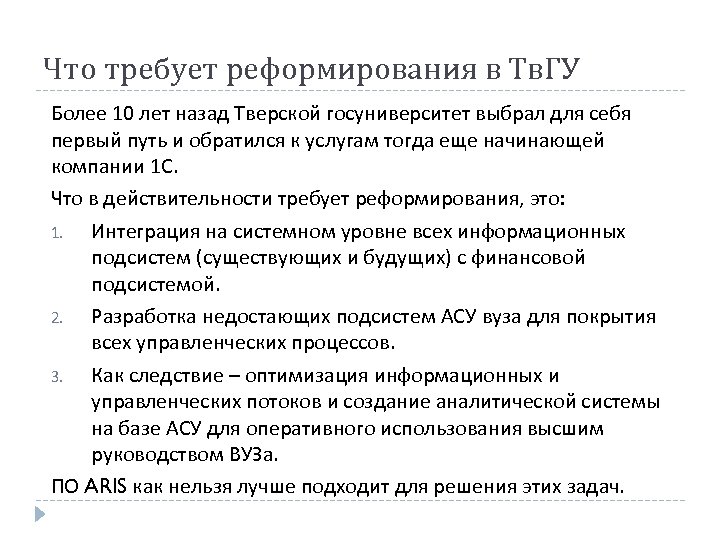 Что требует реформирования в ТвГУ

Более 10 лет назад Тверской госуниверситет выбрал для себя первый путь и обратился к услугам тогда еще начинающей компании 1С.

Что в действительности требует реформирования, это:

1. Интеграция на системном уровне всех информационных подсистем (существующих и будущих) с финансовой подсистемой.

2. Разработка недостающих подсистем АСУ вуза для покрытия всех управленческих процессов.

3. Как следствие – оптимизация информационных и управленческих потоков и создание аналитической системы на базе АСУ для оперативного использования высшим руководством ВУЗа.

ПО ARIS как нельзя лучше подходит для решения этих задач.